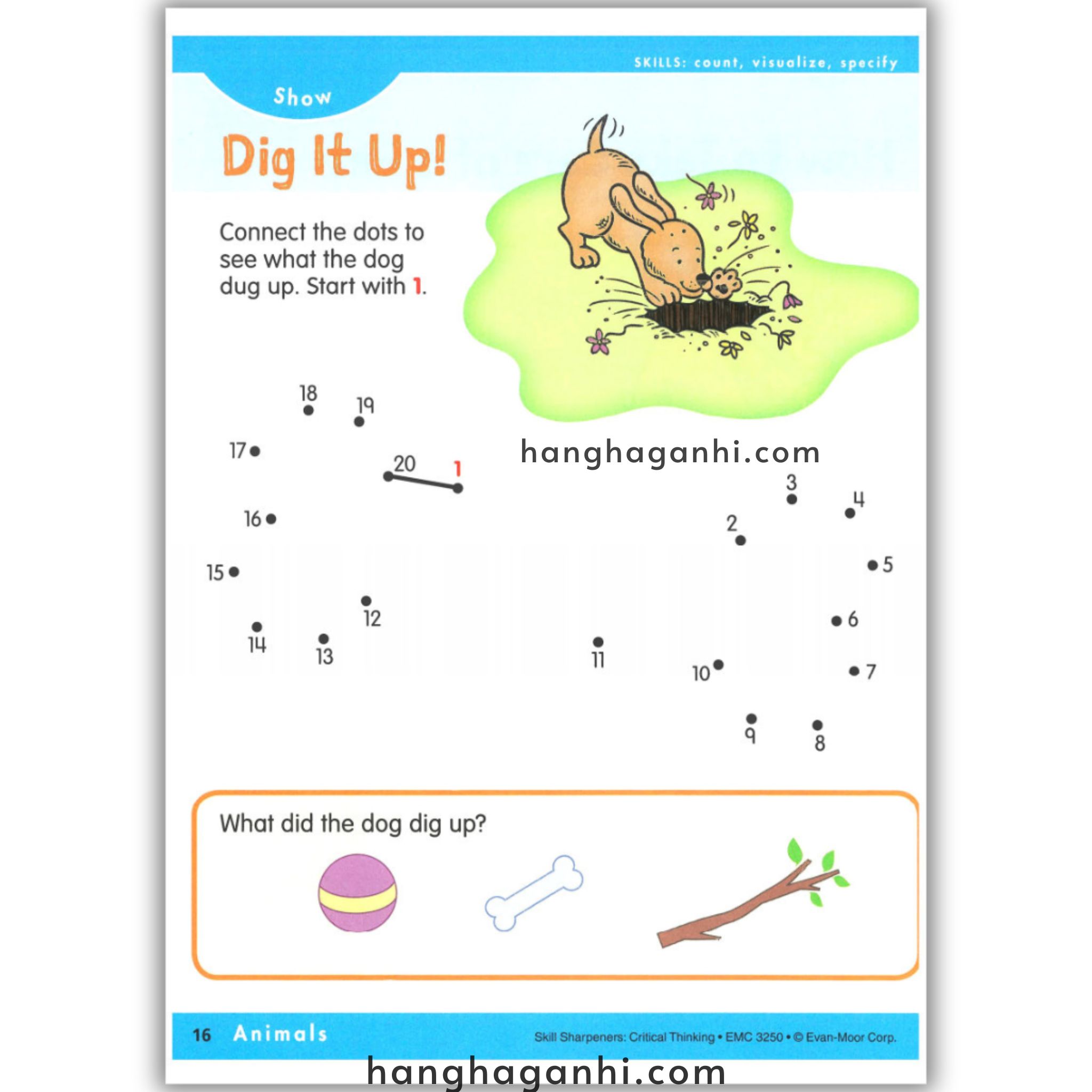 SKILLS: count, visualize, specify

Show

Dig It Up!

Connect the dots to see what the dog dug up. Start with 1.

18
19
17
20
1
3
4
16
2
15
5
12
6
14
13
11
10
7
9
8

What did the dog dig up?

16 Animals

Skill Sharpeners: Critical Thinking • EMC 3250 • © Evan-Moor Corp.

hanghaganhi.com